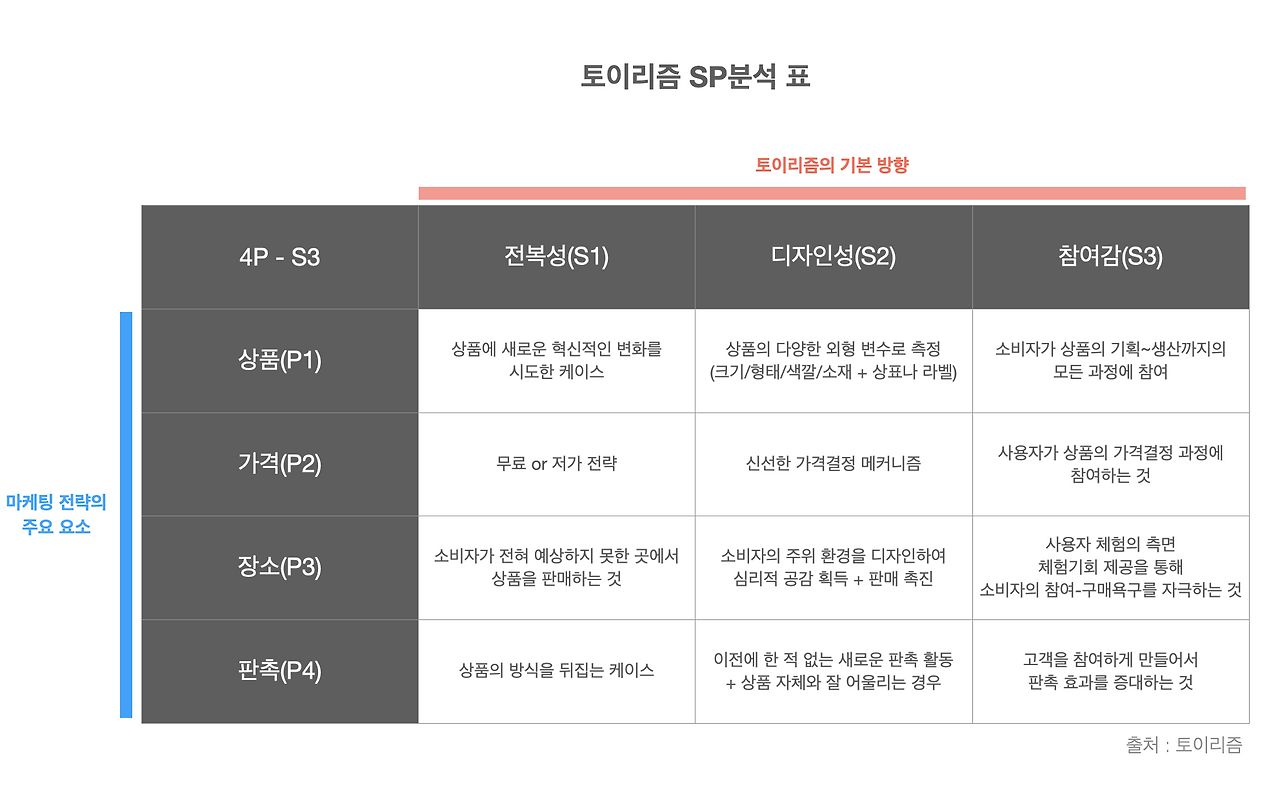 토이리즘 SP분석 표

토이리즘의 기본 방향

마케팅 전략의 주요 요소

| 4P - S3 | 전복성(S1) | 디자인성(S2) | 참여감(S3) |
|---|---|---|---|
| 상품(P1) | 상품에 새로운 혁신적인 변화를 시도한 케이스 | 상품의 다양한 외형 변수로 측정 (크기/형태/색깔/소재 + 상표나 라벨) | 소비자가 상품의 기획~생산까지의 모든 과정에 참여 |
| 가격(P2) | 무료 or 저가 전략 | 신선한 가격결정 메커니즘 | 사용자가 상품의 가격결정 과정에 참여하는 것 |
| 장소(P3) | 소비자가 전혀 예상하지 못한 곳에서 상품을 판매하는 것 | 소비자의 주위 환경을 디자인하여 심리적 공감 획득 + 판매 촉진 | 사용자 체험의 측면 체험기회 제공을 통해 소비자의 참여-구매욕구를 자극하는 것 |
| 판촉(P4) | 상품의 방식을 뒤집는 케이스 | 이전에 한 적 없는 새로운 판촉 활동 + 상품 자체와 잘 어울리는 경우 | 고객을 참여하게 만들어서 판촉 효과를 증대하는 것 |

출처 : 토이리즘